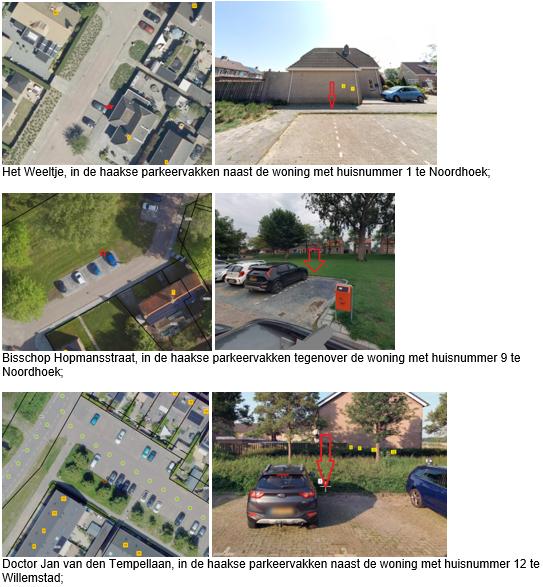 Het Weeltje, in de haakse parkeervakken naast de woning met huisnummer 1 te Noordhoek;

Bisschop Hopmansstraat, in de haakse parkeervakken tegenover de woning met huisnummer 9 te Noordhoek;

Doctor Jan van den Tempellaan, in de haakse parkeervakken naast de woning met huisnummer 12 te Willemstad;